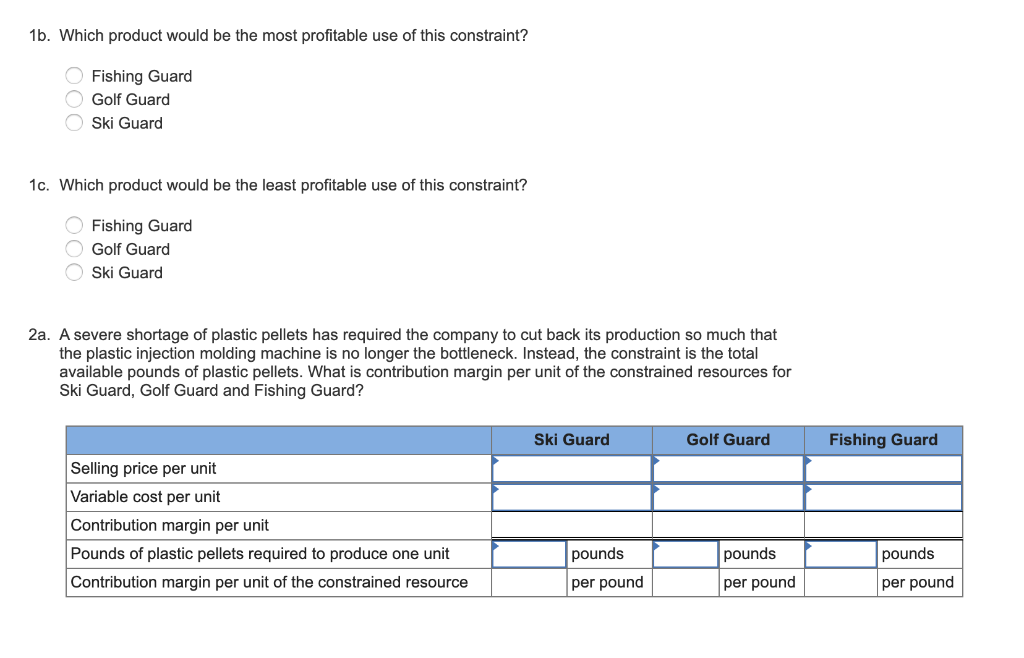 1b. Which product would be the most profitable use of this constraint?

Fishing Guard
Golf Guard
Ski Guard

1c. Which product would be the least profitable use of this constraint?

Fishing Guard
Golf Guard
Ski Guard

2a. A severe shortage of plastic pellets has required the company to cut back its production so much that the plastic injection molding machine is no longer the bottleneck. Instead, the constraint is the total available pounds of plastic pellets. What is contribution margin per unit of the constrained resources for Ski Guard, Golf Guard and Fishing Guard?

| | Ski Guard | | Golf Guard | | Fishing Guard | |
|---|---|---|---|---|---|---|
| Selling price per unit | | | | | | |
| Variable cost per unit | | | | | | |
| Contribution margin per unit | | | | | | |
| Pounds of plastic pellets required to produce one unit | | pounds | | pounds | | pounds |
| Contribution margin per unit of the constrained resource | | per pound | | per pound | | per pound |